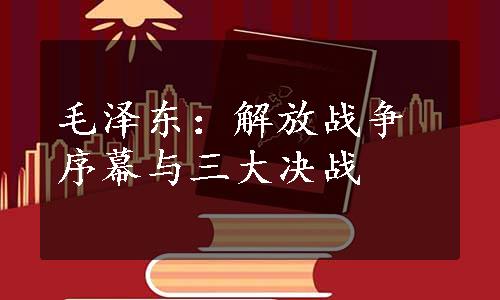 毛泽东：解放战争序幕与三大决战